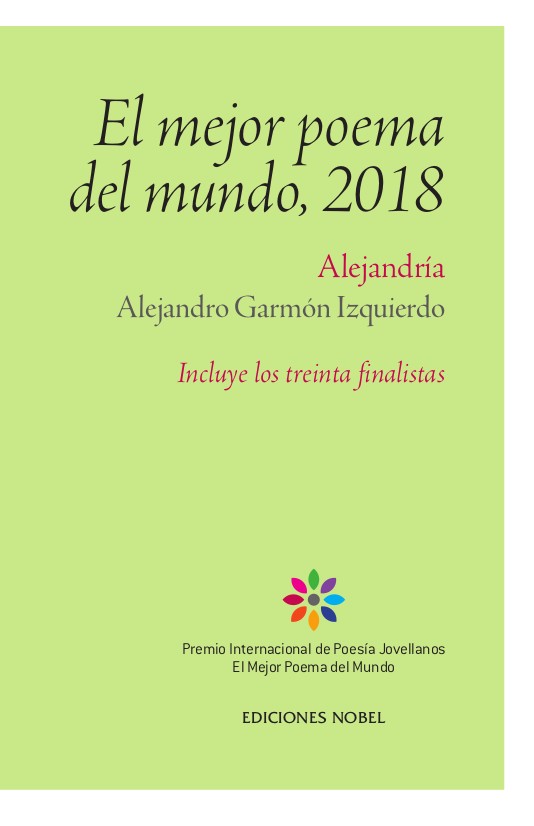 El mejor poema
del mundo, 2018

Alejandría
Alejandro Garmón Izquierdo

Incluye los treinta finalistas

Premio Internacional de Poesía Jovellanos
El Mejor Poema del Mundo

EDICIONES NOBEL